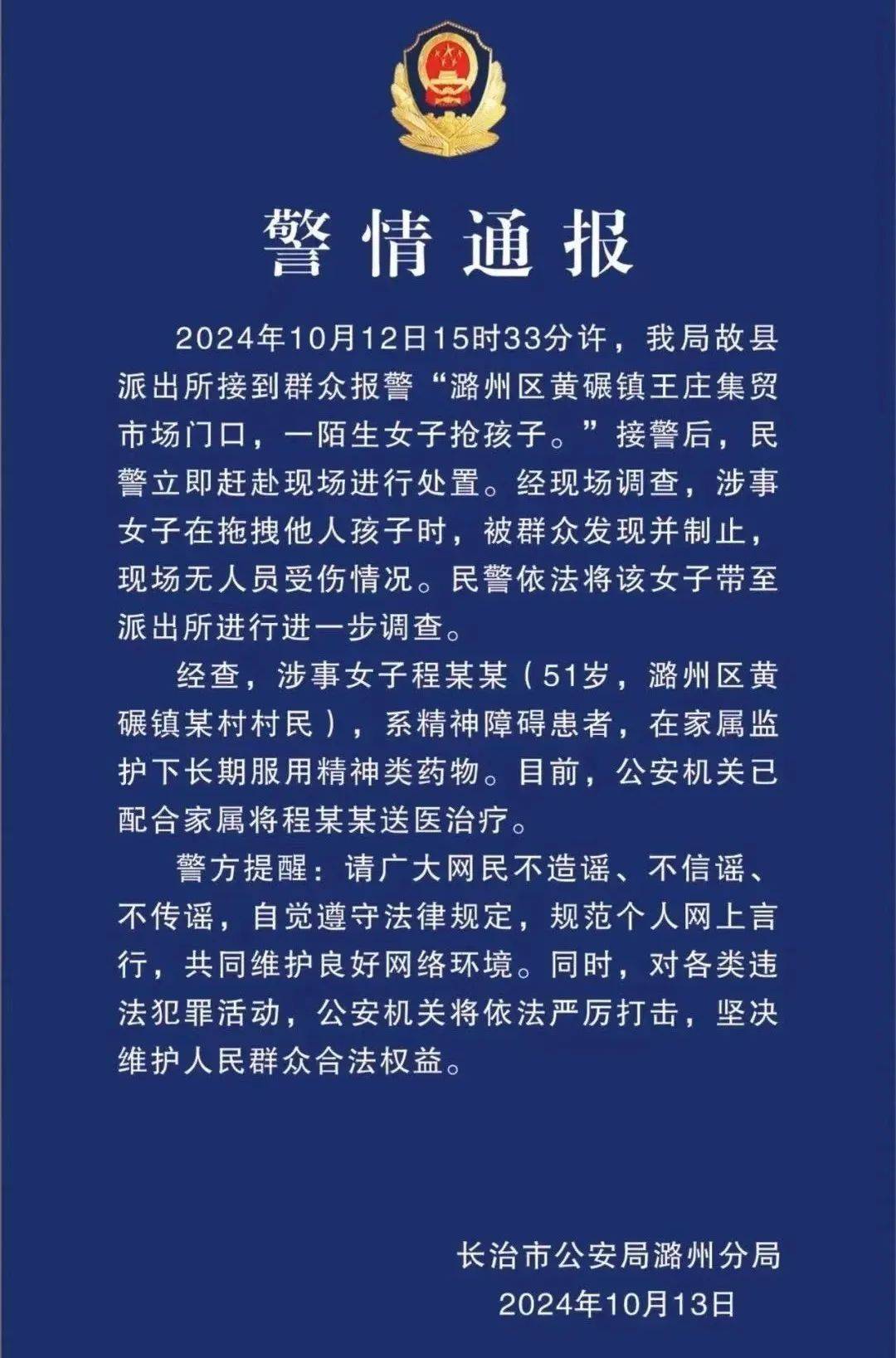 警情通报

2024年10月12日15时33分许，我局故县派出所接到群众报警“潞州区黄碾镇王庄集贸市场门口，一陌生女子抢孩子。”接警后，民警立即赶赴现场进行处置。经现场调查，涉事女子在拖拽他人孩子时，被群众发现并制止，现场无人员受伤情况。民警依法将该女子带至派出所进行进一步调查。

经查，涉事女子程某某（51岁，潞州区黄碾镇某村村民），系精神障碍患者，在家属监护下长期服用精神类药物。目前，公安机关已配合家属将程某某送医治疗。

警方提醒：请广大网民不造谣、不信谣、不传谣，自觉遵守法律规定，规范个人网上言行，共同维护良好网络环境。同时，对各类违法犯罪活动，公安机关将依法严厉打击，坚决维护人民群众合法权益。

长治市公安局潞州分局
2024年10月13日